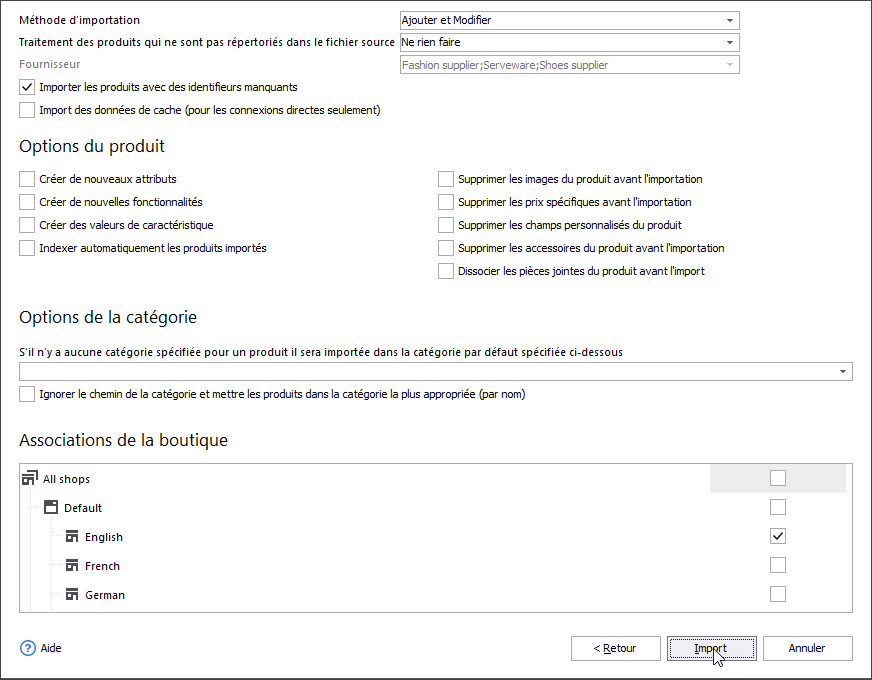 Méthode d'importation
Ajouter et Modifier
Traitement des produits qui ne sont pas répertoriés dans le fichier source
Ne rien faire
Fournisseur
Fashion supplier;Serveware;Shoes supplier
Importer les produits avec des identifieurs manquants
Import des données de cache (pour les connexions directes seulement)

Options du produit

Créer de nouveaux attributs
Créer de nouvelles fonctionnalités
Créer des valeurs de caractéristique
Indexer automatiquement les produits importés
Supprimer les images du produit avant l'importation
Supprimer les prix spécifiques avant l'importation
Supprimer les champs personnalisés du produit
Supprimer les accessoires du produit avant l'importation
Dissocier les pièces jointes du produit avant l'import

Options de la catégorie

S'il n'y a aucune catégorie spécifiée pour un produit il sera importée dans la catégorie par défaut spécifiée ci-dessous
Ignorer le chemin de la catégorie et mettre les produits dans la catégorie la plus appropriée (par nom)

Associations de la boutique

All shops
Default
English
French
German

Aide
< Retour
Import
Annuler